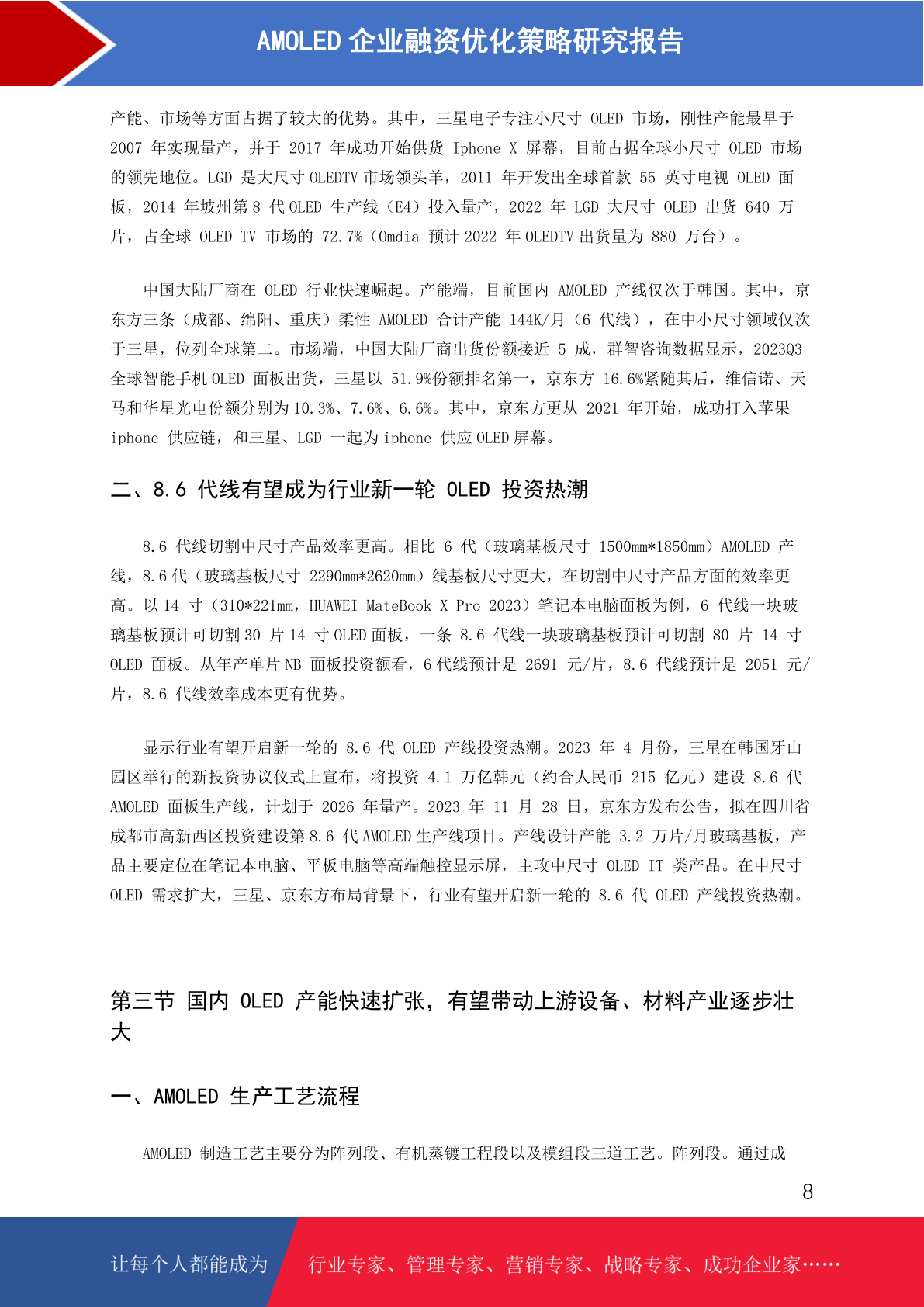 AMOLED 企业融资优化策略研究报告

产能、市场等方面占据了较大的优势。其中，三星电子专注小尺寸 OLED 市场，刚性产能最早于 2007 年实现量产，并于 2017 年成功开始供货 Iphone X 屏幕，目前占据全球小尺寸 OLED 市场的领先地位。LGD 是大尺寸 OLEDTV 市场领头羊，2011 年开发出全球首款 55 英寸电视 OLED 面板，2014 年坡州第 8 代 OLED 生产线（E4）投入量产，2022 年 LGD 大尺寸 OLED 出货 640 万片，占全球 OLED TV 市场的 72.7%（Omdia 预计 2022 年 OLEDTV 出货量为 880 万台）。

中国大陆厂商在 OLED 行业快速崛起。产能端，目前国内 AMOLED 产线仅次于韩国。其中，京东方三条（成都、绵阳、重庆）柔性 AMOLED 合计产能 144K/月（6 代线），在中小尺寸领域仅次于三星，位列全球第二。市场端，中国大陆厂商出货份额接近 5 成，群智咨询数据显示，2023Q3 全球智能手机 OLED 面板出货，三星以 51.9%份额排名第一，京东方 16.6%紧随其后，维信诺、天马和华星光电份额分别为 10.3%、7.6%、6.6%。其中，京东方更从 2021 年开始，成功打入苹果 iphone 供应链，和三星、LGD 一起为 iphone 供应 OLED 屏幕。

二、8.6 代线有望成为行业新一轮 OLED 投资热潮

8.6 代线切割中尺寸产品效率更高。相比 6 代（玻璃基板尺寸 1500mm*1850mm）AMOLED 产线，8.6 代（玻璃基板尺寸 2290mm*2620mm）线基板尺寸更大，在切割中尺寸产品方面的效率更高。以 14 寸（310*221mm，HUAWEI MateBook X Pro 2023）笔记本电脑面板为例，6 代线一块玻璃基板预计可切割 30 片 14 寸 OLED 面板，一条 8.6 代线一块玻璃基板预计可切割 80 片 14 寸 OLED 面板。从年产单片 NB 面板投资额看，6 代线预计是 2691 元/片，8.6 代线预计是 2051 元/片，8.6 代线效率成本更有优势。

显示行业有望开启新一轮的 8.6 代 OLED 产线投资热潮。2023 年 4 月份，三星在韩国牙山园区举行的新投资协议仪式上宣布，将投资 4.1 万亿韩元（约合人民币 215 亿元）建设 8.6 代 AMOLED 面板生产线，计划于 2026 年量产。2023 年 11 月 28 日，京东方发布公告，拟在四川省成都市高新西区投资建设第 8.6 代 AMOLED 生产线项目。产线设计产能 3.2 万片/月玻璃基板，产品主要定位在笔记本电脑、平板电脑等高端触控显示屏，主攻中尺寸 OLED IT 类产品。在中尺寸 OLED 需求扩大，三星、京东方布局背景下，行业有望开启新一轮的 8.6 代 OLED 产线投资热潮。

第三节 国内 OLED 产能快速扩张，有望带动上游设备、材料产业逐步壮大

一、AMOLED 生产工艺流程

AMOLED 制造工艺主要分为阵列段、有机蒸镀工程段以及模组段三道工艺。阵列段。通过成

8

让每个人都能成为 行业专家、管理专家、营销专家、战略专家、成功企业家……